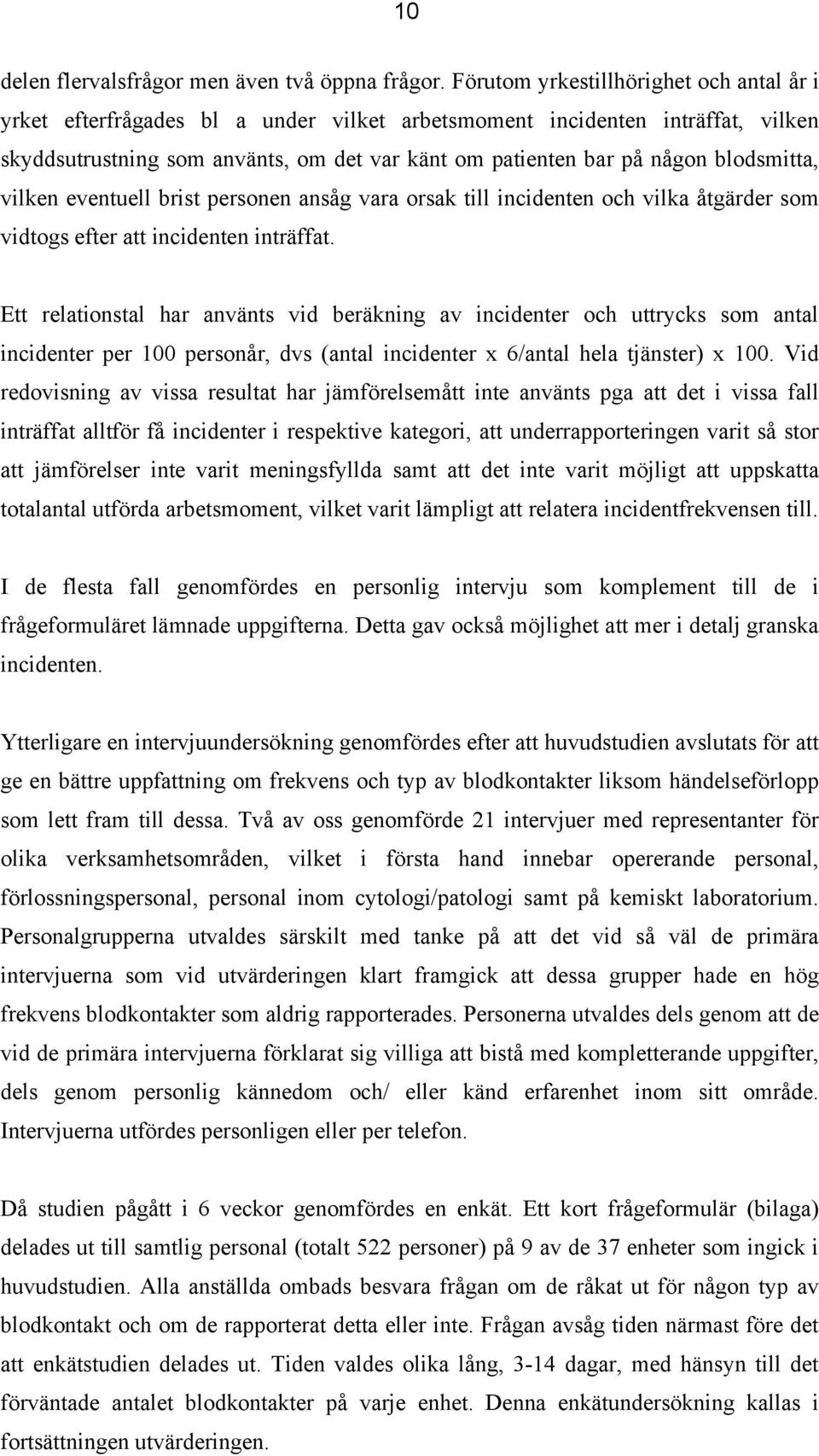 10

delen flervalsfrågor men även två öppna frågor. Förutom yrkestillhörighet och antal år i yrket efterfrågades bl a under vilket arbetsmoment incidenten inträffat, vilken skyddsutrustning som använts, om det var känt om patienten bar på någon blodsmitta, vilken eventuell brist personen ansåg vara orsak till incidenten och vilka åtgärder som vidtogs efter att incidenten inträffat.

Ett relationstal har använts vid beräkning av incidenter och uttrycks som antal incidenter per 100 personår, dvs (antal incidenter x 6/antal hela tjänster) x 100. Vid redovisning av vissa resultat har jämförelsemått inte använts pga att det i vissa fall inträffat alltför få incidenter i respektive kategori, att underrapporteringen varit så stor att jämförelser inte varit meningsfyllda samt att det inte varit möjligt att uppskatta totalantal utförda arbetsmoment, vilket varit lämpligt att relatera incidentfrekvensen till.

I de flesta fall genomfördes en personlig intervju som komplement till de i frågeformuläret lämnade uppgifterna. Detta gav också möjlighet att mer i detalj granska incidenten.

Ytterligare en intervjuundersökning genomfördes efter att huvudstudien avslutats för att ge en bättre uppfattning om frekvens och typ av blodkontakter liksom händelseförlopp som lett fram till dessa. Två av oss genomförde 21 intervjuer med representanter för olika verksamhetsområden, vilket i första hand innebar opererande personal, förlossningspersonal, personal inom cytologi/patologi samt på kemiskt laboratorium. Personalgrupperna utvaldes särskilt med tanke på att det vid så väl de primära intervjuerna som vid utvärderingen klart framgick att dessa grupper hade en hög frekvens blodkontakter som aldrig rapporterades. Personerna utvaldes dels genom att de vid de primära intervjuerna förklarat sig villiga att bistå med kompletterande uppgifter, dels genom personlig kännedom och/ eller känd erfarenhet inom sitt område. Intervjuerna utfördes personligen eller per telefon.

Då studien pågått i 6 veckor genomfördes en enkät. Ett kort frågeformulär (bilaga) delades ut till samtlig personal (totalt 522 personer) på 9 av de 37 enheter som ingick i huvudstudien. Alla anställda ombads besvara frågan om de råkat ut för någon typ av blodkontakt och om de rapporterat detta eller inte. Frågan avsåg tiden närmast före det att enkätstudien delades ut. Tiden valdes olika lång, 3-14 dagar, med hänsyn till det förväntade antalet blodkontakter på varje enhet. Denna enkätundersökning kallas i fortsättningen utvärderingen.